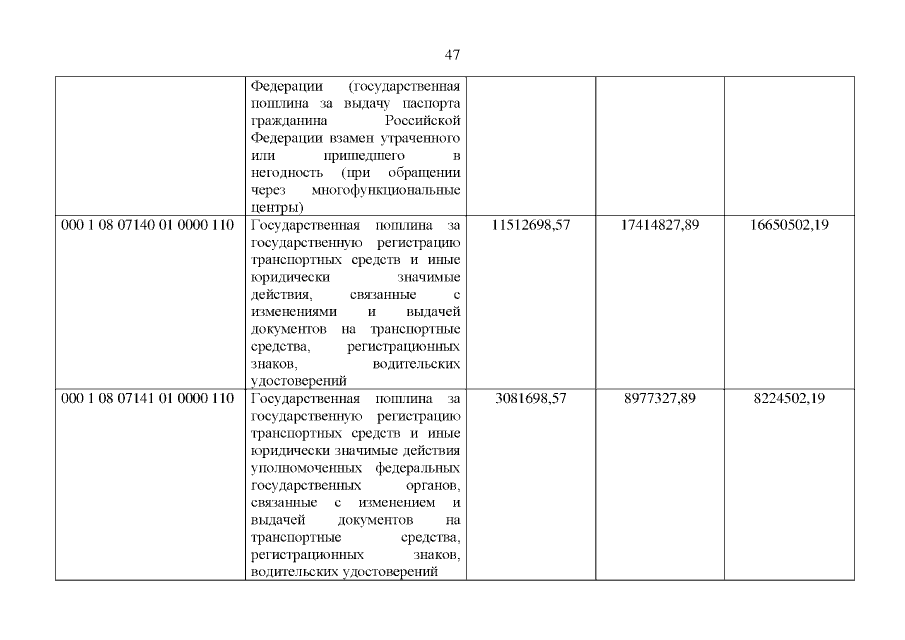 47

|  | Федерации (государственная пошлина за выдачу паспорта гражданина Российской Федерации взамен утраченного или пришедшего в негодность (при обращении через многофункциональные центры) |  |  |  |
|---|---|---|---|---|
| 000 1 08 07140 01 0000 110 | Государственная пошлина за государственную регистрацию транспортных средств и иные юридически значимые действия, связанные с изменениями и выдачей документов на транспортные средства, регистрационных знаков, водительских удостоверений | 11512698,57 | 17414827,89 | 16650502,19 |
| 000 1 08 07141 01 0000 110 | Государственная пошлина за государственную регистрацию транспортных средств и иные юридически значимые действия уполномоченных федеральных государственных органов, связанные с изменением и выдачей документов на транспортные средства, регистрационных знаков, водительских удостоверений | 3081698,57 | 8977327,89 | 8224502,19 |